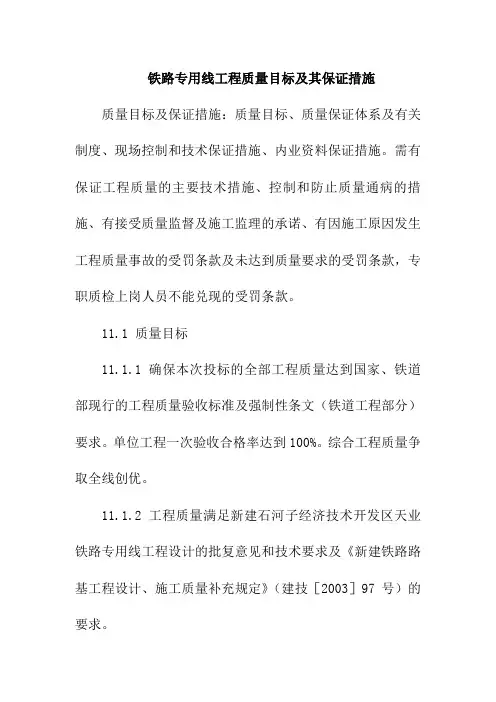 铁路专用线工程质量目标及其保证措施

质量目标及保证措施：质量目标、质量保证体系及有关制度、现场控制和技术保证措施、内业资料保证措施。需有保证工程质量的主要技术措施、控制和防止质量通病的措施、有接受质量监督及施工监理的承诺、有因施工原因发生工程质量事故的受罚条款及未达到质量要求的受罚条款，专职质检上岗人员不能兑现的受罚条款。

11.1 质量目标

11.1.1 确保本次投标的全部工程质量达到国家、铁道部现行的工程质量验收标准及强制性条文（铁道工程部分）要求。单位工程一次验收合格率达到100%。综合工程质量争取全线创优。

11.1.2 工程质量满足新建石河子经济技术开发区天业铁路专用线工程设计的批复意见和技术要求及《新建铁路路基工程设计、施工质量补充规定》（建技［2003］97 号）的要求。